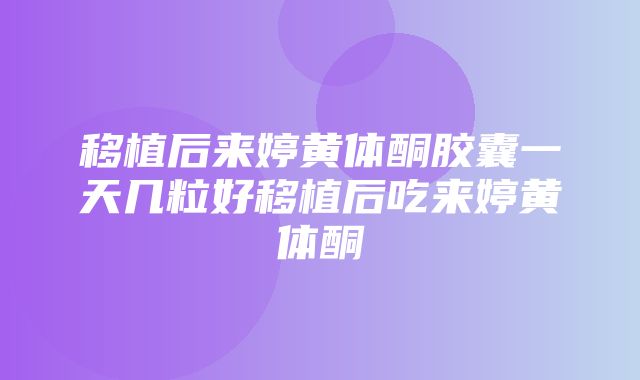 移植后来婷黄体酮胶囊一天几粒好移植后吃来婷黄体酮